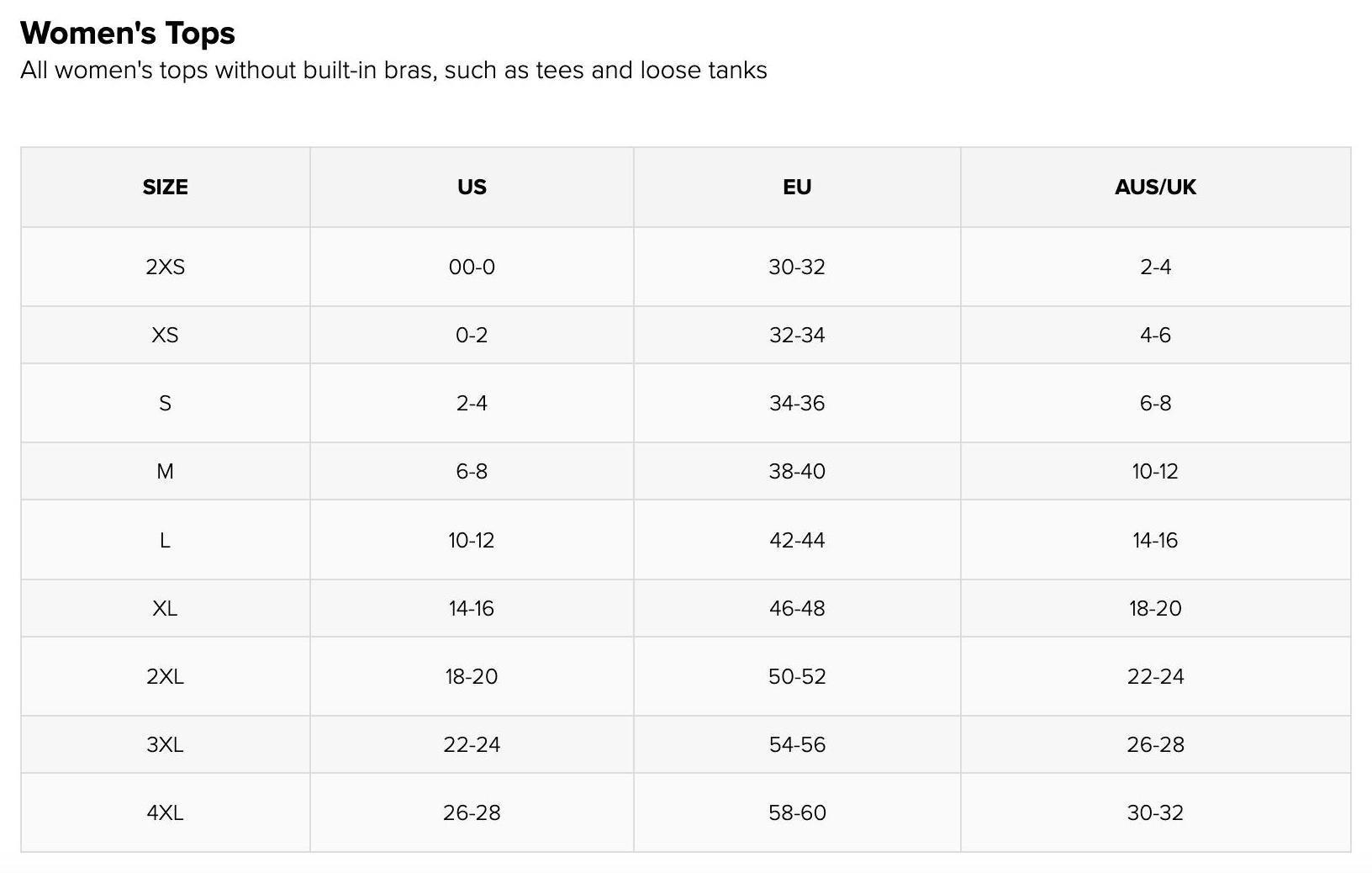 Women's Tops
All women's tops without built-in bras, such as tees and loose tanks

| SIZE | US | EU | AUS/UK |
|---|---|---|---|
| 2XS | 00-0 | 30-32 | 2-4 |
| XS | 0-2 | 32-34 | 4-6 |
| S | 2-4 | 34-36 | 6-8 |
| M | 6-8 | 38-40 | 10-12 |
| L | 10-12 | 42-44 | 14-16 |
| XL | 14-16 | 46-48 | 18-20 |
| 2XL | 18-20 | 50-52 | 22-24 |
| 3XL | 22-24 | 54-56 | 26-28 |
| 4XL | 26-28 | 58-60 | 30-32 |